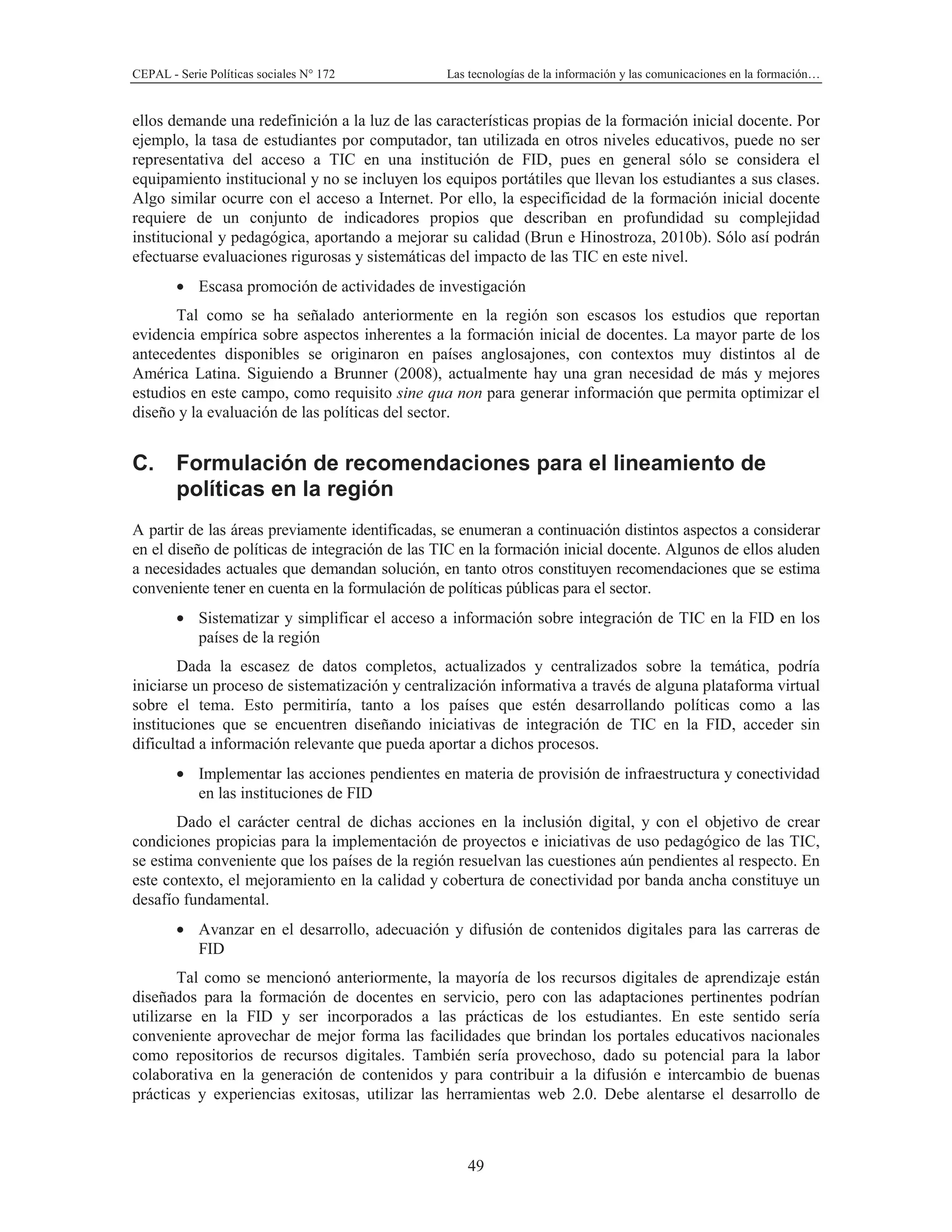 CEPAL - Serie Políticas sociales N° 172 Las tecnologías de la información y las comunicaciones en la formación…

ellos demande una redefinición a la luz de las características propias de la formación inicial docente. Por ejemplo, la tasa de estudiantes por computador, tan utilizada en otros niveles educativos, puede no ser representativa del acceso a TIC en una institución de FID, pues en general sólo se considera el equipamiento institucional y no se incluyen los equipos portátiles que llevan los estudiantes a sus clases. Algo similar ocurre con el acceso a Internet. Por ello, la especificidad de la formación inicial docente requiere de un conjunto de indicadores propios que describan en profundidad su complejidad institucional y pedagógica, aportando a mejorar su calidad (Brun e Hinostroza, 2010b). Sólo así podrán efectuarse evaluaciones rigurosas y sistemáticas del impacto de las TIC en este nivel.

• Escasa promoción de actividades de investigación

Tal como se ha señalado anteriormente en la región son escasos los estudios que reportan evidencia empírica sobre aspectos inherentes a la formación inicial de docentes. La mayor parte de los antecedentes disponibles se originaron en países anglosajones, con contextos muy distintos al de América Latina. Siguiendo a Brunner (2008), actualmente hay una gran necesidad de más y mejores estudios en este campo, como requisito sine qua non para generar información que permita optimizar el diseño y la evaluación de las políticas del sector.

C. Formulación de recomendaciones para el lineamiento de políticas en la región

A partir de las áreas previamente identificadas, se enumeran a continuación distintos aspectos a considerar en el diseño de políticas de integración de las TIC en la formación inicial docente. Algunos de ellos aluden a necesidades actuales que demandan solución, en tanto otros constituyen recomendaciones que se estima conveniente tener en cuenta en la formulación de políticas públicas para el sector.

• Sistematizar y simplificar el acceso a información sobre integración de TIC en la FID en los países de la región

Dada la escasez de datos completos, actualizados y centralizados sobre la temática, podría iniciarse un proceso de sistematización y centralización informativa a través de alguna plataforma virtual sobre el tema. Esto permitiría, tanto a los países que estén desarrollando políticas como a las instituciones que se encuentren diseñando iniciativas de integración de TIC en la FID, acceder sin dificultad a información relevante que pueda aportar a dichos procesos.

• Implementar las acciones pendientes en materia de provisión de infraestructura y conectividad en las instituciones de FID

Dado el carácter central de dichas acciones en la inclusión digital, y con el objetivo de crear condiciones propicias para la implementación de proyectos e iniciativas de uso pedagógico de las TIC, se estima conveniente que los países de la región resuelvan las cuestiones aún pendientes al respecto. En este contexto, el mejoramiento en la calidad y cobertura de conectividad por banda ancha constituye un desafío fundamental.

• Avanzar en el desarrollo, adecuación y difusión de contenidos digitales para las carreras de FID

Tal como se mencionó anteriormente, la mayoría de los recursos digitales de aprendizaje están diseñados para la formación de docentes en servicio, pero con las adaptaciones pertinentes podrían utilizarse en la FID y ser incorporados a las prácticas de los estudiantes. En este sentido sería conveniente aprovechar de mejor forma las facilidades que brindan los portales educativos nacionales como repositorios de recursos digitales. También sería provechoso, dado su potencial para la labor colaborativa en la generación de contenidos y para contribuir a la difusión e intercambio de buenas prácticas y experiencias exitosas, utilizar las herramientas web 2.0. Debe alentarse el desarrollo de

49